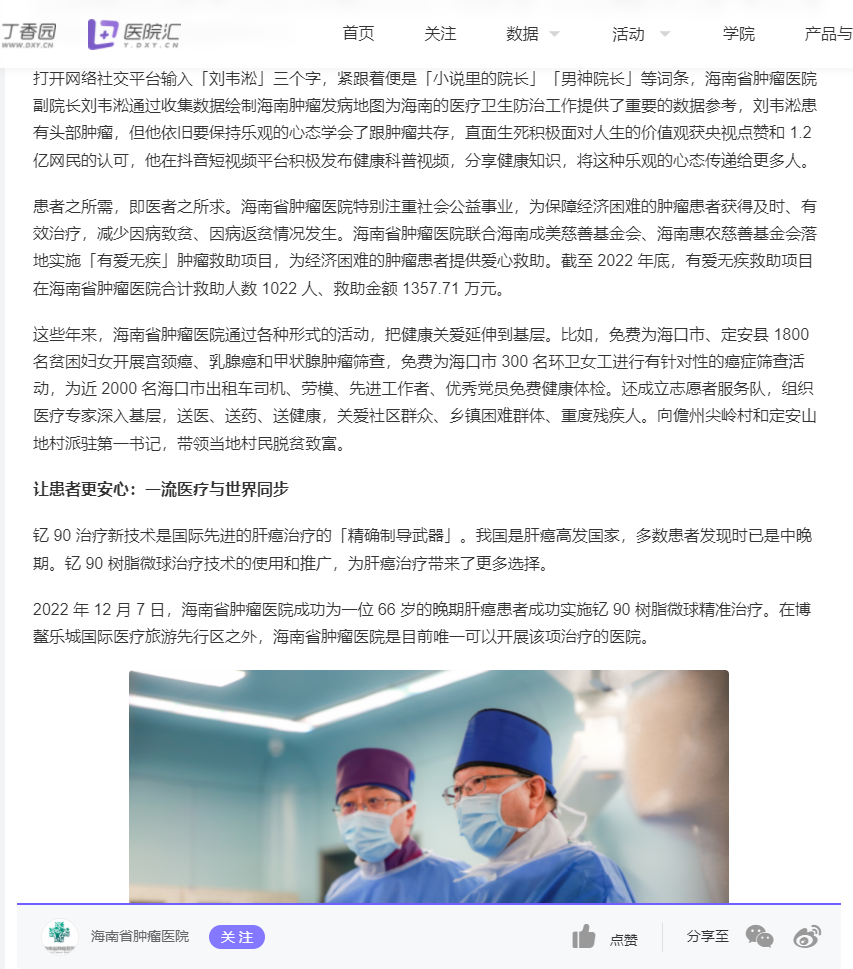 丁香园 WWW.DXY.CN 医院汇 Y.DXY.CN 首页 关注 数据 活动 学院 产品与

打开网络社交平台输入「刘韦淞」三个字，紧跟着便是「小说里的院长」「男神院长」等词条，海南省肿瘤医院副院长刘韦淞通过收集数据绘制海南肿瘤发病地图为海南的医疗卫生防治工作提供了重要的数据参考，刘韦淞患有头部肿瘤，但他依旧要保持乐观的心态学会了跟肿瘤共存，直面生死积极面对人生的价值观获央视点赞和 1.2 亿网民的认可，他在抖音短视频平台积极发布健康科普视频，分享健康知识，将这种乐观的心态传递给更多人。

患者之所需，即医者之所求。海南省肿瘤医院特别注重社会公益事业，为保障经济困难的肿瘤患者获得及时、有效治疗，减少因病致贫、因病返贫情况发生。海南省肿瘤医院联合海南成美慈善基金会、海南惠农慈善基金会落地实施「有爱无疾」肿瘤救助项目，为经济困难的肿瘤患者提供爱心救助。截至 2022 年底，有爱无疾救助项目在海南省肿瘤医院合计救助人数 1022 人、救助金额 1357.71 万元。

这些年来，海南省肿瘤医院通过各种形式的活动，把健康关爱延伸到基层。比如，免费为海口市、定安县 1800 名贫困妇女开展宫颈癌、乳腺癌和甲状腺肿瘤筛查，免费为海口市 300 名环卫女工进行有针对性的癌症筛查活动，为近 2000 名海口市出租车司机、劳模、先进工作者、优秀党员免费健康体检。还成立志愿者服务队，组织医疗专家深入基层，送医、送药、送健康，关爱社区群众、乡镇困难群体、重度残疾人。向儋州尖岭村和定安山地村派驻第一书记，带领当地村民脱贫致富。

让患者更安心：一流医疗与世界同步

钇 90 治疗新技术是国际先进的肝癌治疗的「精确制导武器」。我国是肝癌高发国家，多数患者发现时已是中晚期。钇 90 树脂微球治疗技术的使用和推广，为肝癌治疗带来了更多选择。

2022 年 12 月 7 日，海南省肿瘤医院成功为一位 66 岁的晚期肝癌患者成功实施钇 90 树脂微球精准治疗。在博鳌乐城国际医疗旅游先行区之外，海南省肿瘤医院是目前唯一可以开展该项治疗的医院。

海南省肿瘤医院 关注 点赞 分享至